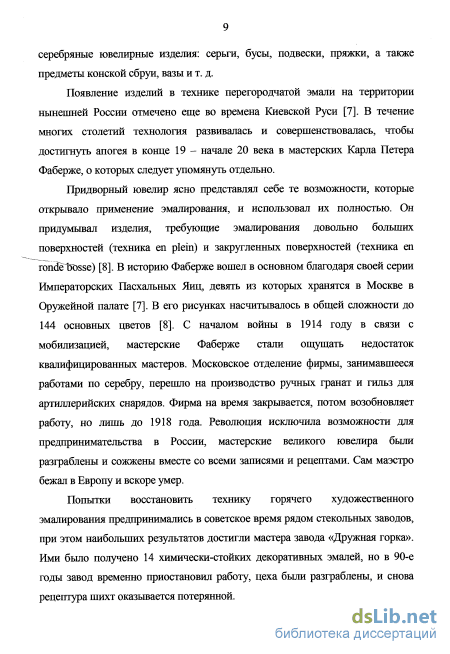 9

серебряные ювелирные изделия: серьги, бусы, подвески, пряжки, а также предметы конской сбруи, вазы и т. д.

Появление изделий в технике перегородчатой эмали на территории нынешней России отмечено еще во времена Киевской Руси [7]. В течение многих столетий технология развивалась и совершенствовалась, чтобы достигнуть апогея в конце 19 – начале 20 века в мастерских Карла Петера Фаберже, о которых следует упомянуть отдельно.

Придворный ювелир ясно представлял себе те возможности, которые открывало применение эмалирования, и использовал их полностью. Он придумывал изделия, требующие эмалирования довольно больших поверхностей (техника en plein) и закругленных поверхностей (техника en ronde bosse) [8]. В историю Фаберже вошел в основном благодаря своей серии Императорских Пасхальных Яиц, девять из которых хранятся в Москве в Оружейной палате [7]. В его рисунках насчитывалось в общей сложности до 144 основных цветов [8]. С началом войны в 1914 году в связи с мобилизацией, мастерские Фаберже стали ощущать недостаток квалифицированных мастеров. Московское отделение фирмы, занимавшееся работами по серебру, перешло на производство ручных гранат и гильз для артиллерийских снарядов. Фирма на время закрывается, потом возобновляет работу, но лишь до 1918 года. Революция исключила возможности для предпринимательства в России, мастерские великого ювелира были разграблены и сожжены вместе со всеми записями и рецептами. Сам маэстро бежал в Европу и вскоре умер.

Попытки восстановить технику горячего художественного эмалирования предпринимались в советское время рядом стекольных заводов, при этом наибольших результатов достигли мастера завода «Дружная горка». Ими было получено 14 химически-стойких декоративных эмалей, но в 90-е годы завод временно приостановил работу, цеха были разграблены, и снова рецептура шихт оказывается потерянной.

dsLib.net
библиотека диссертаций